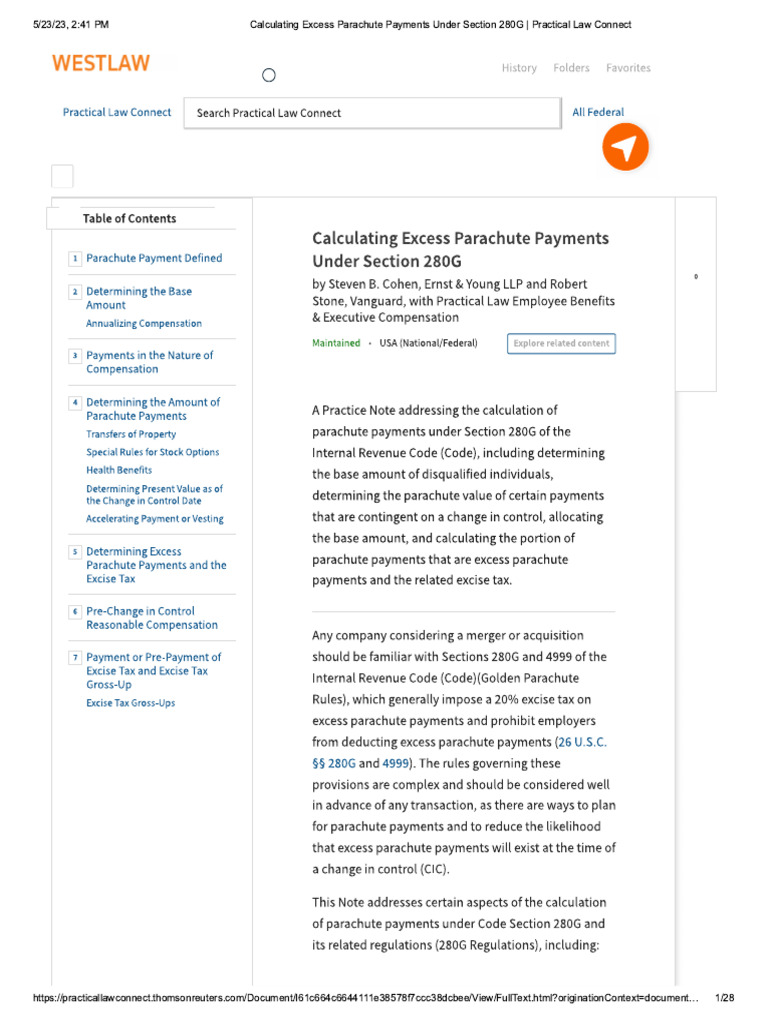 5/23/23, 2:41 PM

Calculating Excess Parachute Payments Under Section 280G | Practical Law Connect

WESTLAW

History Folders Favorites

Practical Law Connect

Search Practical Law Connect

All Federal

Table of Contents

1 Parachute Payment Defined

2 Determining the Base Amount

Annualizing Compensation

3 Payments in the Nature of Compensation

4 Determining the Amount of Parachute Payments

Transfers of Property

Special Rules for Stock Options

Health Benefits

Determining Present Value as of the Change in Control Date

Accelerating Payment or Vesting

5 Determining Excess Parachute Payments and the Excise Tax

6 Pre-Change in Control Reasonable Compensation

7 Payment or Pre-Payment of Excise Tax and Excise Tax Gross-Up

Excise Tax Gross-Ups

Calculating Excess Parachute Payments Under Section 280G

by Steven B. Cohen, Ernst & Young LLP and Robert Stone, Vanguard, with Practical Law Employee Benefits & Executive Compensation

Maintained • USA (National/Federal)

Explore related content

0

A Practice Note addressing the calculation of parachute payments under Section 280G of the Internal Revenue Code (Code), including determining the base amount of disqualified individuals, determining the parachute value of certain payments that are contingent on a change in control, allocating the base amount, and calculating the portion of parachute payments that are excess parachute payments and the related excise tax.

Any company considering a merger or acquisition should be familiar with Sections 280G and 4999 of the Internal Revenue Code (Code)(Golden Parachute Rules), which generally impose a 20% excise tax on excess parachute payments and prohibit employers from deducting excess parachute payments (26 U.S.C. §§ 280G and 4999). The rules governing these provisions are complex and should be considered well in advance of any transaction, as there are ways to plan for parachute payments and to reduce the likelihood that excess parachute payments will exist at the time of a change in control (CIC).

This Note addresses certain aspects of the calculation of parachute payments under Code Section 280G and its related regulations (280G Regulations), including:

https://practicallawconnect.thomsonreuters.com/Document/I61c664c6644111e38578f7ccc38dcbee/View/FullText.html?originationContext=document… 1/28